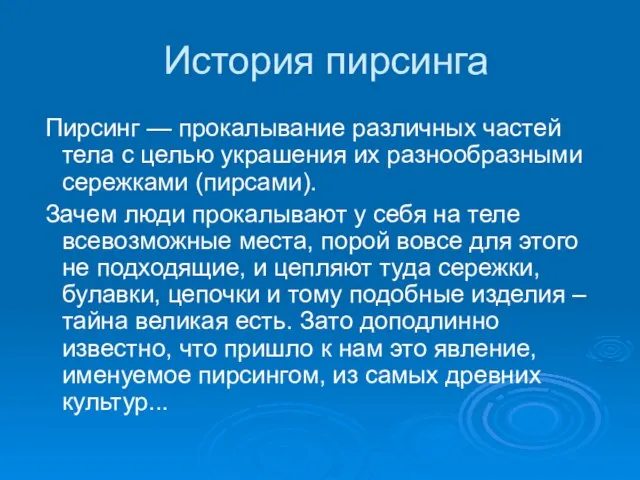 История пирсинга

Пирсинг — прокалывание различных частей тела с целью украшения их разнообразными сережками (пирсами).

Зачем люди прокалывают у себя на теле всевозможные места, порой вовсе для этого не подходящие, и цепляют туда сережки, булавки, цепочки и тому подобные изделия – тайна великая есть. Зато доподлинно известно, что пришло к нам это явление, именуемое пирсингом, из самых древних культур...